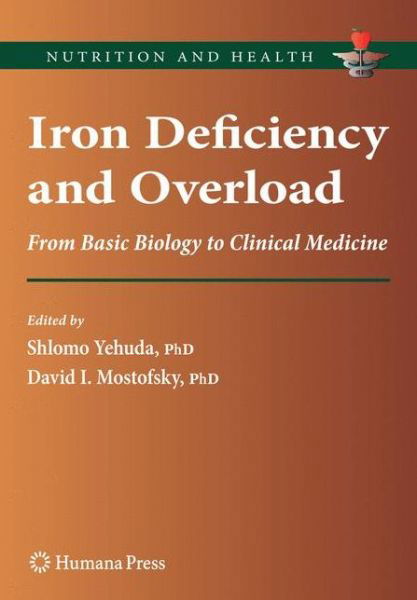 NUTRITION AND HEALTH

Iron Deficiency and Overload

From Basic Biology to Clinical Medicine

Edited by
Shlomo Yehuda, PhD
David I. Mostofsky, PhD

Humana Press